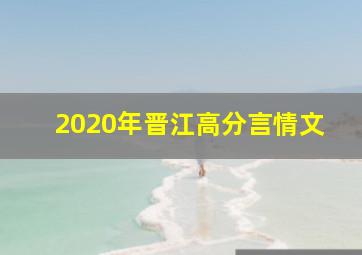 2020年晋江高分言情文